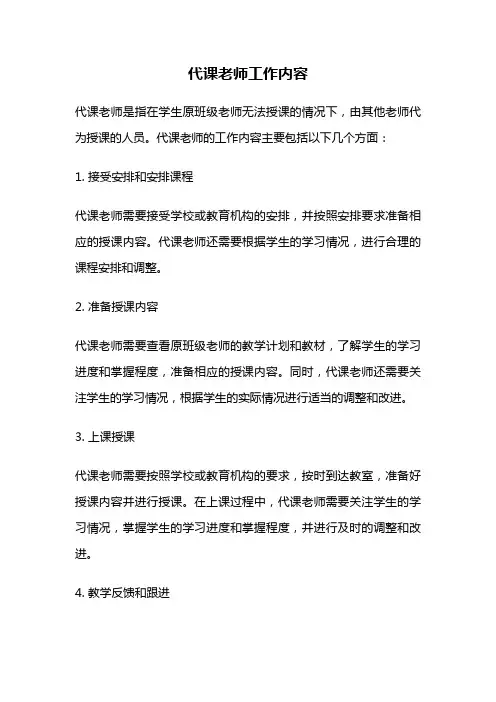 代课老师工作内容

代课老师是指在学生原班级老师无法授课的情况下，由其他老师代为授课的人员。代课老师的工作内容主要包括以下几个方面：

1. 接受安排和安排课程

代课老师需要接受学校或教育机构的安排，并按照安排要求准备相应的授课内容。代课老师还需要根据学生的学习情况，进行合理的课程安排和调整。

2. 准备授课内容

代课老师需要查看原班级老师的教学计划和教材，了解学生的学习进度和掌握程度，准备相应的授课内容。同时，代课老师还需要关注学生的学习情况，根据学生的实际情况进行适当的调整和改进。

3. 上课授课

代课老师需要按照学校或教育机构的要求，按时到达教室，准备好授课内容并进行授课。在上课过程中，代课老师需要关注学生的学习情况，掌握学生的学习进度和掌握程度，并进行及时的调整和改进。

4. 教学反馈和跟进